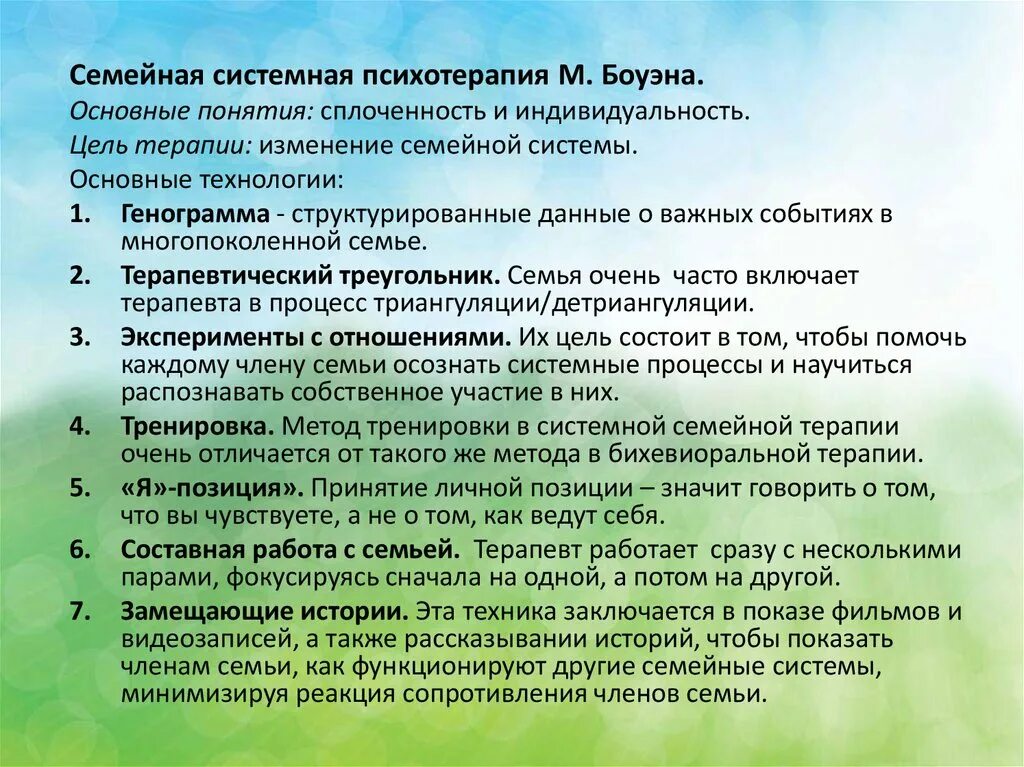 Семейная системная психотерапия М. Боуэна.
Основные понятия: сплоченность и индивидуальность.
Цель терапии: изменение семейной системы.
Основные технологии:
1. Генограмма - структурированные данные о важных событиях в многопоколенной семье.
2. Терапевтический треугольник. Семья очень часто включает терапевта в процесс триангуляции/детриангуляции.
3. Эксперименты с отношениями. Их цель состоит в том, чтобы помочь каждому члену семьи осознать системные процессы и научиться распознавать собственное участие в них.
4. Тренировка. Метод тренировки в системной семейной терапии очень отличается от такого же метода в бихевиоральной терапии.
5. «Я»-позиция». Принятие личной позиции – значит говорить о том, что вы чувствуете, а не о том, как ведут себя.
6. Составная работа с семьей. Терапевт работает сразу с несколькими парами, фокусируясь сначала на одной, а потом на другой.
7. Замещающие истории. Эта техника заключается в показе фильмов и видеозаписей, а также рассказывании историй, чтобы показать членам семьи, как функционируют другие семейные системы, минимизируя реакция сопротивления членов семьи.